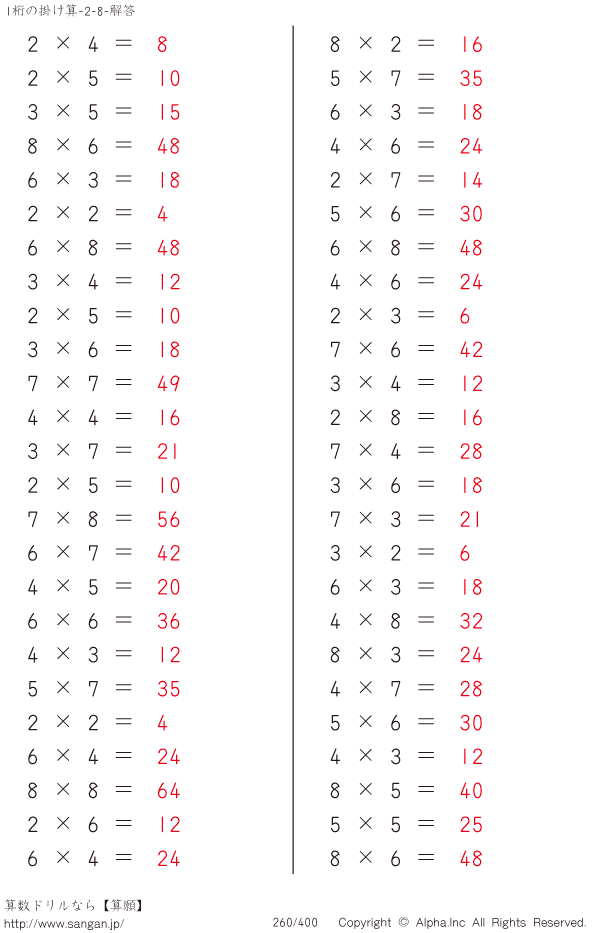 1桁の掛け算-2-8-解答

$2 \times 4 = 8$
$2 \times 5 = 10$
$3 \times 5 = 15$
$8 \times 6 = 48$
$6 \times 3 = 18$
$2 \times 2 = 4$
$6 \times 8 = 48$
$3 \times 4 = 12$
$2 \times 5 = 10$
$3 \times 6 = 18$
$7 \times 7 = 49$
$4 \times 4 = 16$
$3 \times 7 = 21$
$2 \times 5 = 10$
$7 \times 8 = 56$
$6 \times 7 = 42$
$4 \times 5 = 20$
$6 \times 6 = 36$
$4 \times 3 = 12$
$5 \times 7 = 35$
$2 \times 2 = 4$
$6 \times 4 = 24$
$8 \times 8 = 64$
$2 \times 6 = 12$
$6 \times 4 = 24$

$8 \times 2 = 16$
$5 \times 7 = 35$
$6 \times 3 = 18$
$4 \times 6 = 24$
$2 \times 7 = 14$
$5 \times 6 = 30$
$6 \times 8 = 48$
$4 \times 6 = 24$
$2 \times 3 = 6$
$7 \times 6 = 42$
$3 \times 4 = 12$
$2 \times 8 = 16$
$7 \times 4 = 28$
$3 \times 6 = 18$
$7 \times 3 = 21$
$3 \times 2 = 6$
$6 \times 3 = 18$
$4 \times 8 = 32$
$8 \times 3 = 24$
$4 \times 7 = 28$
$5 \times 6 = 30$
$4 \times 3 = 12$
$8 \times 5 = 40$
$5 \times 5 = 25$
$8 \times 6 = 48$

算数ドリルなら【算願】
http://www.sangan.jp/ 260/400 Copyright © Alpha.Inc All Rights Reserved.